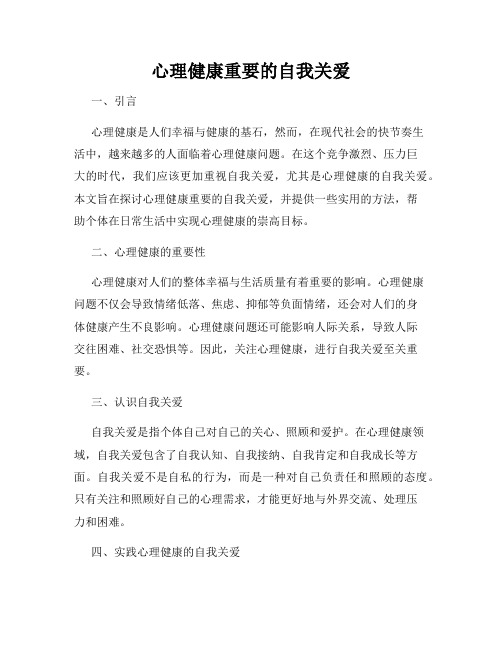 心理健康重要的自我关爱

一、引言

心理健康是人们幸福与健康的基石，然而，在现代社会的快节奏生活中，越来越多的人面临着心理健康问题。在这个竞争激烈、压力巨大的时代，我们应该更加重视自我关爱，尤其是心理健康的自我关爱。本文旨在探讨心理健康重要的自我关爱，并提供一些实用的方法，帮助个体在日常生活中实现心理健康的崇高目标。

二、心理健康的重要性

心理健康对人们的整体幸福与生活质量有着重要的影响。心理健康问题不仅会导致情绪低落、焦虑、抑郁等负面情绪，还会对人们的身体健康产生不良影响。心理健康问题还可能影响人际关系，导致人际交往困难、社交恐惧等。因此，关注心理健康，进行自我关爱至关重要。

三、认识自我关爱

自我关爱是指个体自己对自己的关心、照顾和爱护。在心理健康领域，自我关爱包含了自我认知、自我接纳、自我肯定和自我成长等方面。自我关爱不是自私的行为，而是一种对自己负责任和照顾的态度。只有关注和照顾好自己的心理需求，才能更好地与外界交流、处理压力和困难。

四、实践心理健康的自我关爱